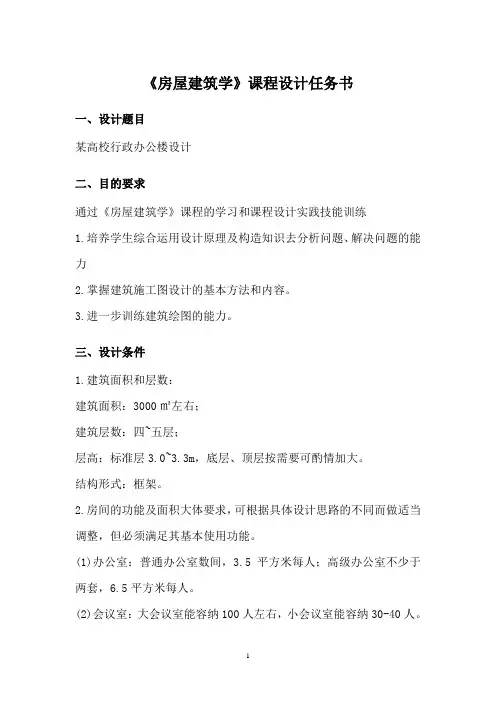 《房屋建筑学》课程设计任务书

一、设计题目

某高校行政办公楼设计

二、目的要求

通过《房屋建筑学》课程的学习和课程设计实践技能训练

1.培养学生综合运用设计原理及构造知识去分析问题、解决问题的能力

2.掌握建筑施工图设计的基本方法和内容。

3.进一步训练建筑绘图的能力。

三、设计条件

1.建筑面积和层数：

建筑面积：3000 ㎡左右；

建筑层数：四~五层；

层高：标准层 3.0~3.3m，底层、顶层按需要可酌情加大。

结构形式：框架。

2.房间的功能及面积大体要求，可根据具体设计思路的不同而做适当调整，但必须满足其基本使用功能。

(1)办公室：普通办公室数间，3.5 平方米每人；高级办公室不少于两套，6.5 平方米每人。

(2)会议室：大会议室能容纳 100 人左右，小会议室能容纳 30-40 人。

1